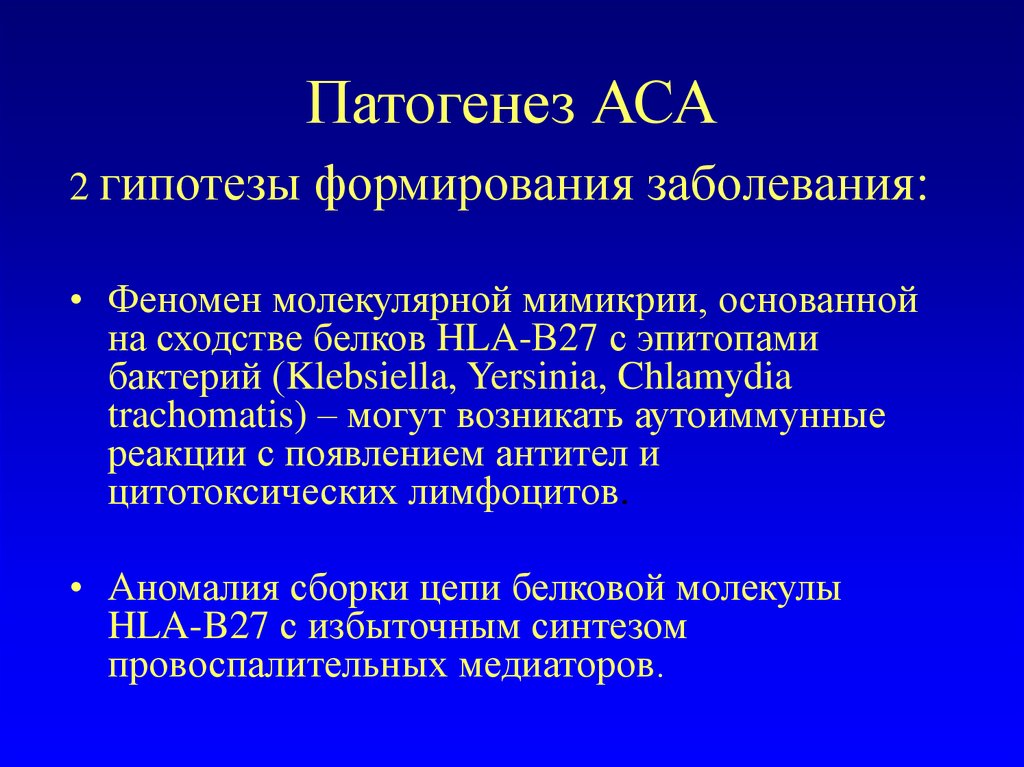 Патогенез АСА

2 гипотезы формирования заболевания:

• Феномен молекулярной мимикрии, основанной на сходстве белков HLA-B27 с эпитопами бактерий (Klebsiella, Yersinia, Chlamydia trachomatis) – могут возникать аутоиммунные реакции с появлением антител и цитотоксических лимфоцитов.

• Аномалия сборки цепи белковой молекулы HLA-B27 с избыточным синтезом провоспалительных медиаторов.